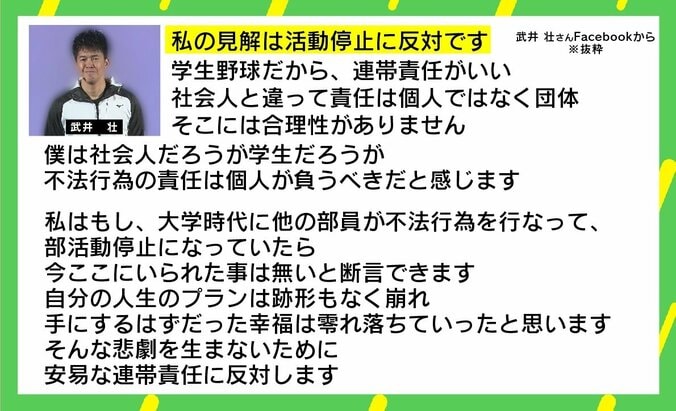 武井 壮

私の見解は活動停止に反対です

武井 壮さんFacebookから
※抜粋

学生野球だから、連帯責任がいい
社会人と違って責任は個人ではなく団体
そこには合理性がありません
僕は社会人だろうが学生だろうが
不法行為の責任は個人が負うべきだと感じます

私はもし、大学時代に他の部員が不法行為を行なって、
部活動停止になっていたら
今ここにいられた事は無いと断言できます
自分の人生のプランは跡形もなく崩れ
手にするはずだった幸福は零れ落ちていったと思います
そんな悲劇を生まないために
安易な連帯責任に反対します